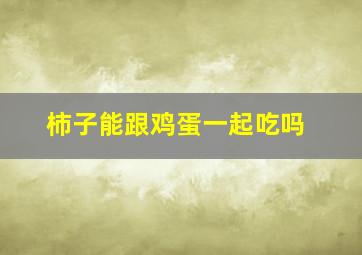 柿子能跟鸡蛋一起吃吗